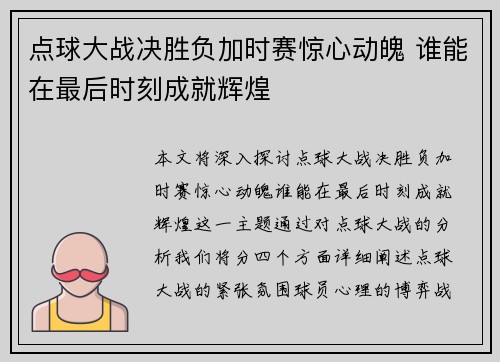 点球大战决胜负加时赛惊心动魄 谁能在最后时刻成就辉煌

本文将深入探讨点球大战决胜负加时赛惊心动魄谁能在最后时刻成就辉煌这一主题通过对点球大战的分析我们将分四个方面详细阐述点球大战的紧张氛围球员心理的博弈战